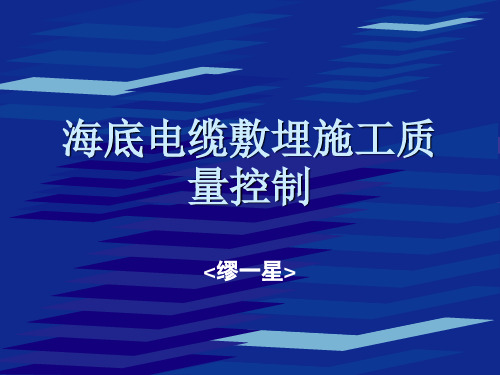 海底电缆敷埋施工质量控制

<缪一星>